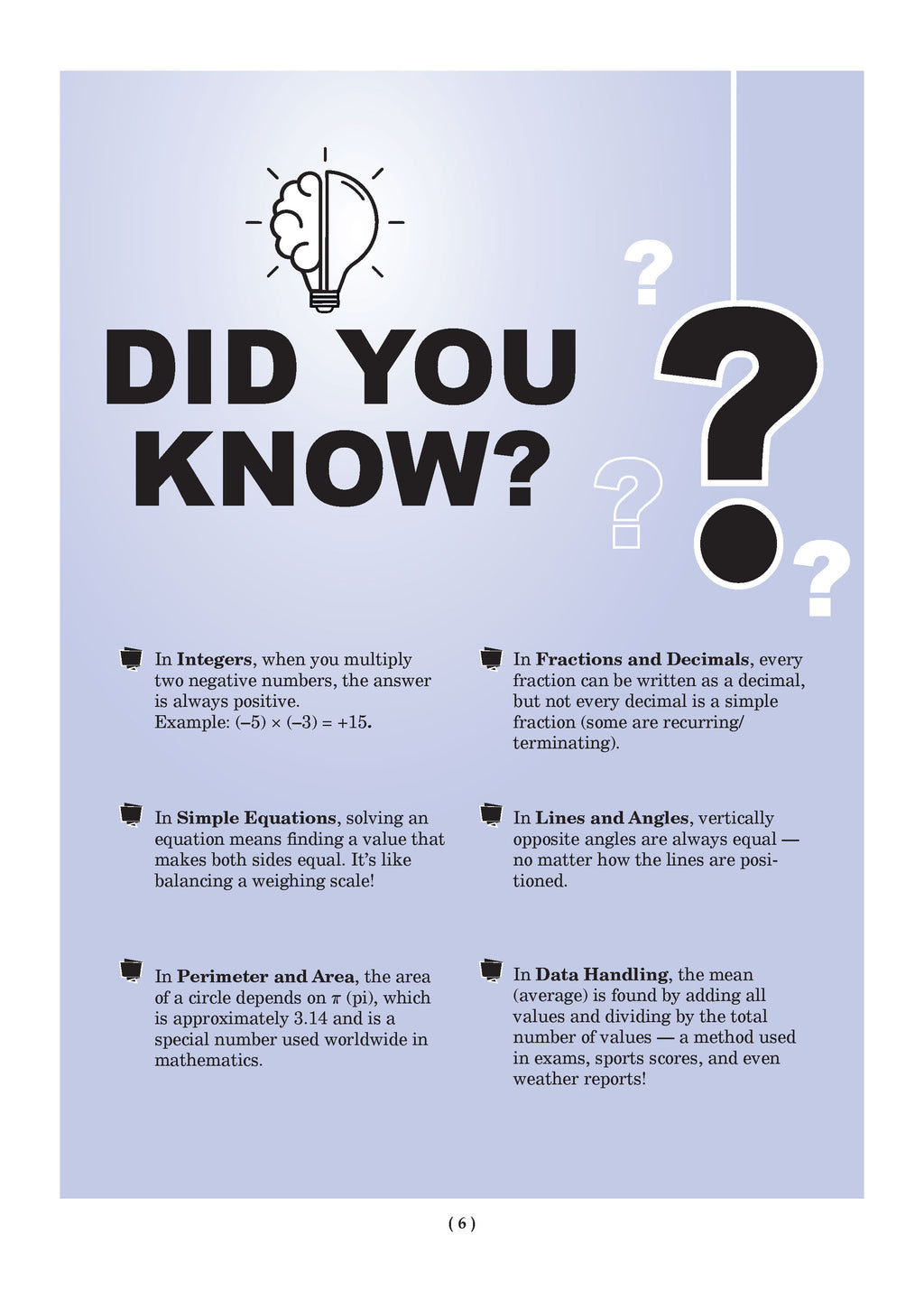 DID YOU KNOW?

In Integers, when you multiply two negative numbers, the answer is always positive. Example: $(-5) \times (-3) = +15$.

In Simple Equations, solving an equation means finding a value that makes both sides equal. It's like balancing a weighing scale!

In Perimeter and Area, the area of a circle depends on $\pi$ (pi), which is approximately 3.14 and is a special number used worldwide in mathematics.

In Fractions and Decimals, every fraction can be written as a decimal, but not every decimal is a simple fraction (some are recurring/ terminating).

In Lines and Angles, vertically opposite angles are always equal — no matter how the lines are positioned.

In Data Handling, the mean (average) is found by adding all values and dividing by the total number of values — a method used in exams, sports scores, and even weather reports!

( 6 )